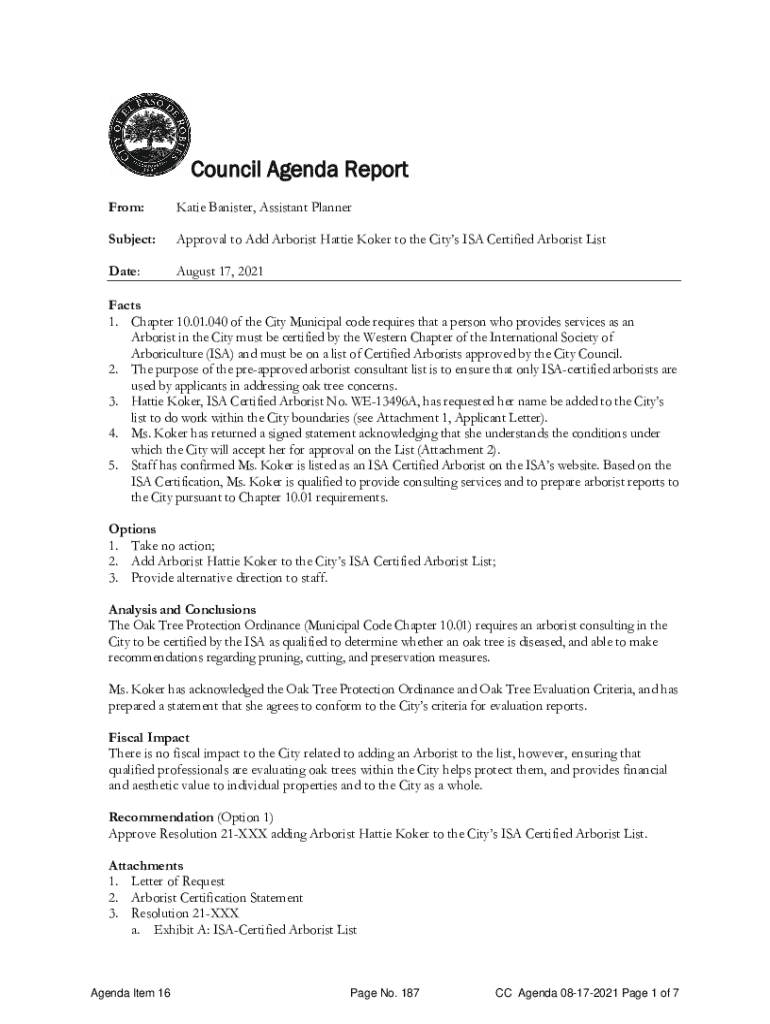 CITY OF EL PASO DE ROBLES

Council Agenda Report

From: Katie Banister, Assistant Planner

Subject: Approval to Add Arborist Hattie Koker to the City's ISA Certified Arborist List

Date: August 17, 2021

Facts
1. Chapter 10.01.040 of the City Municipal code requires that a person who provides services as an Arborist in the City must be certified by the Western Chapter of the International Society of Arboriculture (ISA) and must be on a list of Certified Arborists approved by the City Council.
2. The purpose of the pre-approved arborist consultant list is to ensure that only ISA-certified arborists are used by applicants in addressing oak tree concerns.
3. Hattie Koker, ISA Certified Arborist No. WE-13496A, has requested her name be added to the City's list to do work within the City boundaries (see Attachment 1, Applicant Letter).
4. Ms. Koker has returned a signed statement acknowledging that she understands the conditions under which the City will accept her for approval on the List (Attachment 2).
5. Staff has confirmed Ms. Koker is listed as an ISA Certified Arborist on the ISA's website. Based on the ISA Certification, Ms. Koker is qualified to provide consulting services and to prepare arborist reports to the City pursuant to Chapter 10.01 requirements.

Options
1. Take no action;
2. Add Arborist Hattie Koker to the City's ISA Certified Arborist List;
3. Provide alternative direction to staff.

Analysis and Conclusions
The Oak Tree Protection Ordinance (Municipal Code Chapter 10.01) requires an arborist consulting in the City to be certified by the ISA as qualified to determine whether an oak tree is diseased, and able to make recommendations regarding pruning, cutting, and preservation measures.

Ms. Koker has acknowledged the Oak Tree Protection Ordinance and Oak Tree Evaluation Criteria, and has prepared a statement that she agrees to conform to the City's criteria for evaluation reports.

Fiscal Impact
There is no fiscal impact to the City related to adding an Arborist to the list, however, ensuring that qualified professionals are evaluating oak trees within the City helps protect them, and provides financial and aesthetic value to individual properties and to the City as a whole.

Recommendation (Option 1)
Approve Resolution 21-XXX adding Arborist Hattie Koker to the City's ISA Certified Arborist List.

Attachments
1. Letter of Request
2. Arborist Certification Statement
3. Resolution 21-XXX
a. Exhibit A: ISA-Certified Arborist List

Agenda Item 16 Page No. 187 CC Agenda 08-17-2021 Page 1 of 7